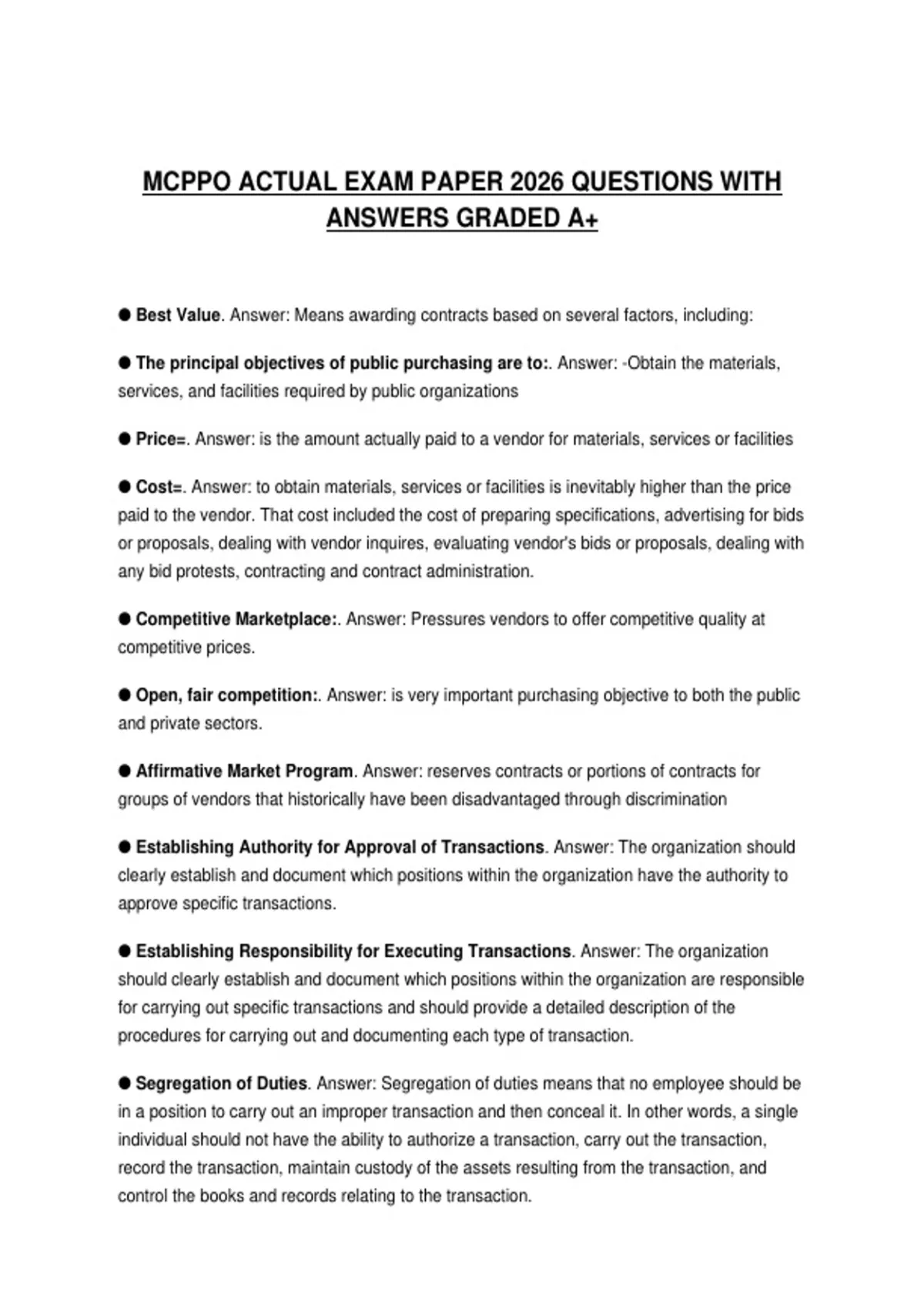 MCPPO ACTUAL EXAM PAPER 2026 QUESTIONS WITH ANSWERS GRADED A+

• Best Value. Answer: Means awarding contracts based on several factors, including:

• The principal objectives of public purchasing are to:. Answer: -Obtain the materials, services, and facilities required by public organizations

• Price=. Answer: is the amount actually paid to a vendor for materials, services or facilities

• Cost=. Answer: to obtain materials, services or facilities is inevitably higher than the price paid to the vendor. That cost included the cost of preparing specifications, advertising for bids or proposals, dealing with vendor inquires, evaluating vendor's bids or proposals, dealing with any bid protests, contracting and contract administration.

• Competitive Marketplace:. Answer: Pressures vendors to offer competitive quality at competitive prices.

• Open, fair competition:. Answer: is very important purchasing objective to both the public and private sectors.

• Affirmative Market Program. Answer: reserves contracts or portions of contracts for groups of vendors that historically have been disadvantaged through discrimination

• Establishing Authority for Approval of Transactions. Answer: The organization should clearly establish and document which positions within the organization have the authority to approve specific transactions.

• Establishing Responsibility for Executing Transactions. Answer: The organization should clearly establish and document which positions within the organization are responsible for carrying out specific transactions and should provide a detailed description of the procedures for carrying out and documenting each type of transaction.

• Segregation of Duties. Answer: Segregation of duties means that no employee should be in a position to carry out an improper transaction and then conceal it. In other words, a single individual should not have the ability to authorize a transaction, carry out the transaction, record the transaction, maintain custody of the assets resulting from the transaction, and control the books and records relating to the transaction.